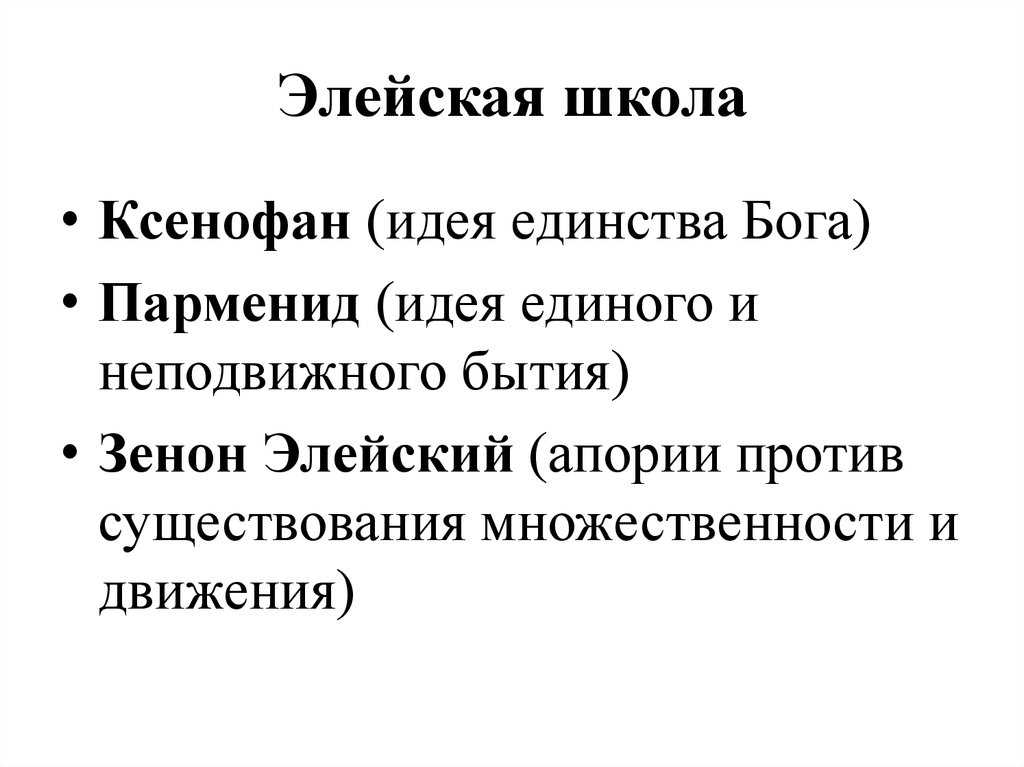 Элейская школа

• Ксенофан (идея единства Бога)
• Парменид (идея единого и неподвижного бытия)
• Зенон Элейский (апории против существования множественности и движения)